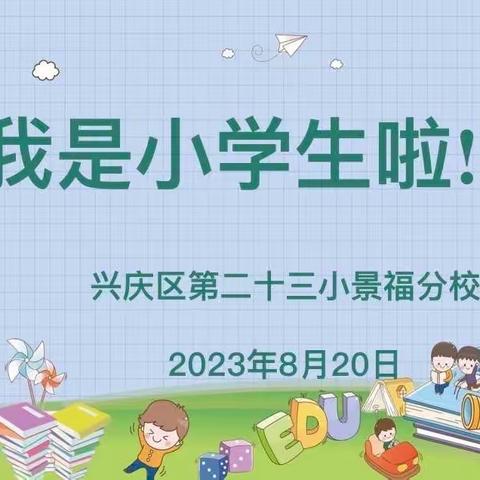 我是小学生啦！

兴庆区第二十三小景福分校

2023年8月20日

EDU